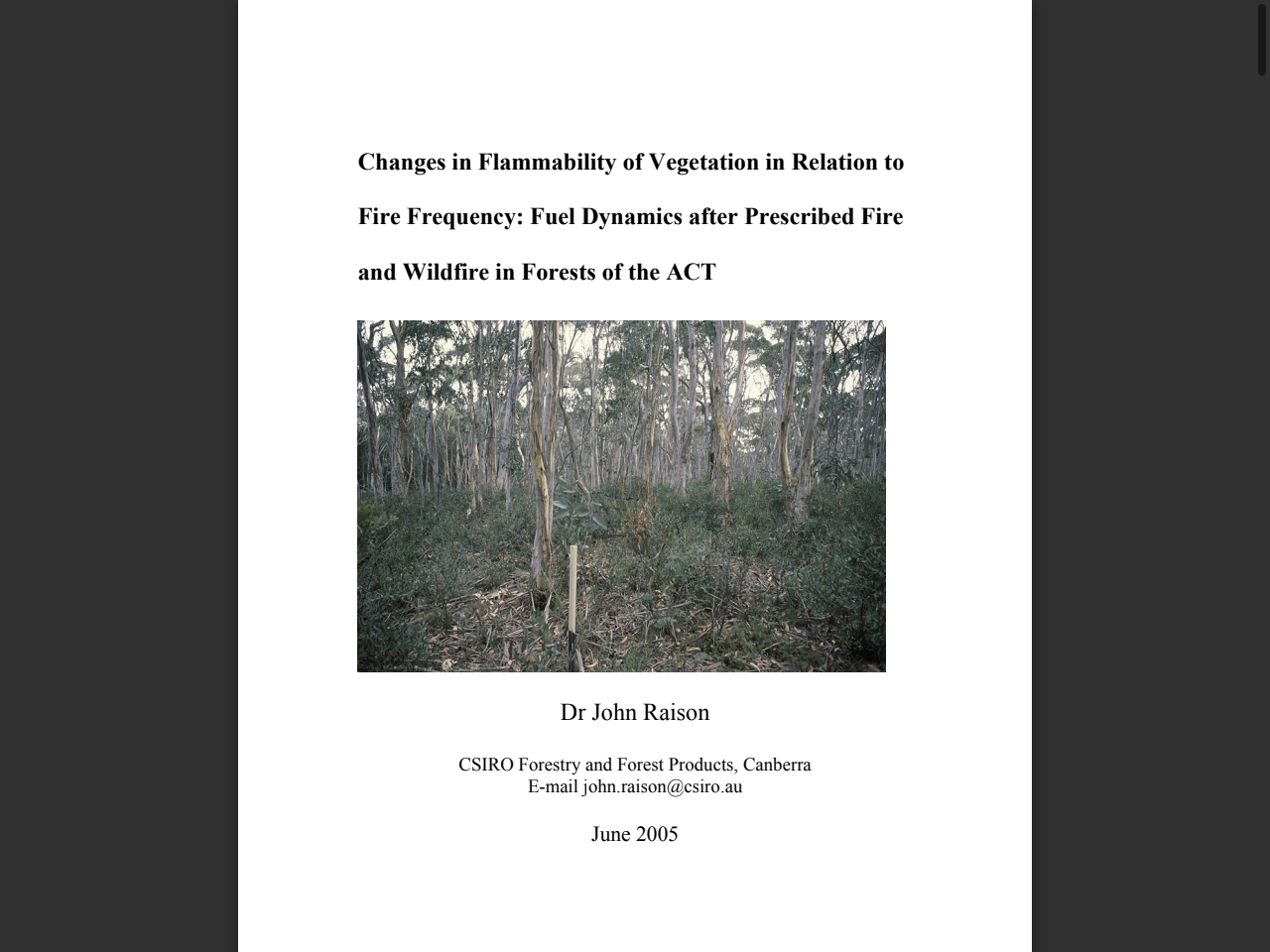 Changes in Flammability of Vegetation in Relation to Fire Frequency: Fuel Dynamics after Prescribed Fire and Wildfire in Forests of the ACT

Dr John Raison

CSIRO Forestry and Forest Products, Canberra
E-mail john.raison@csiro.au

June 2005